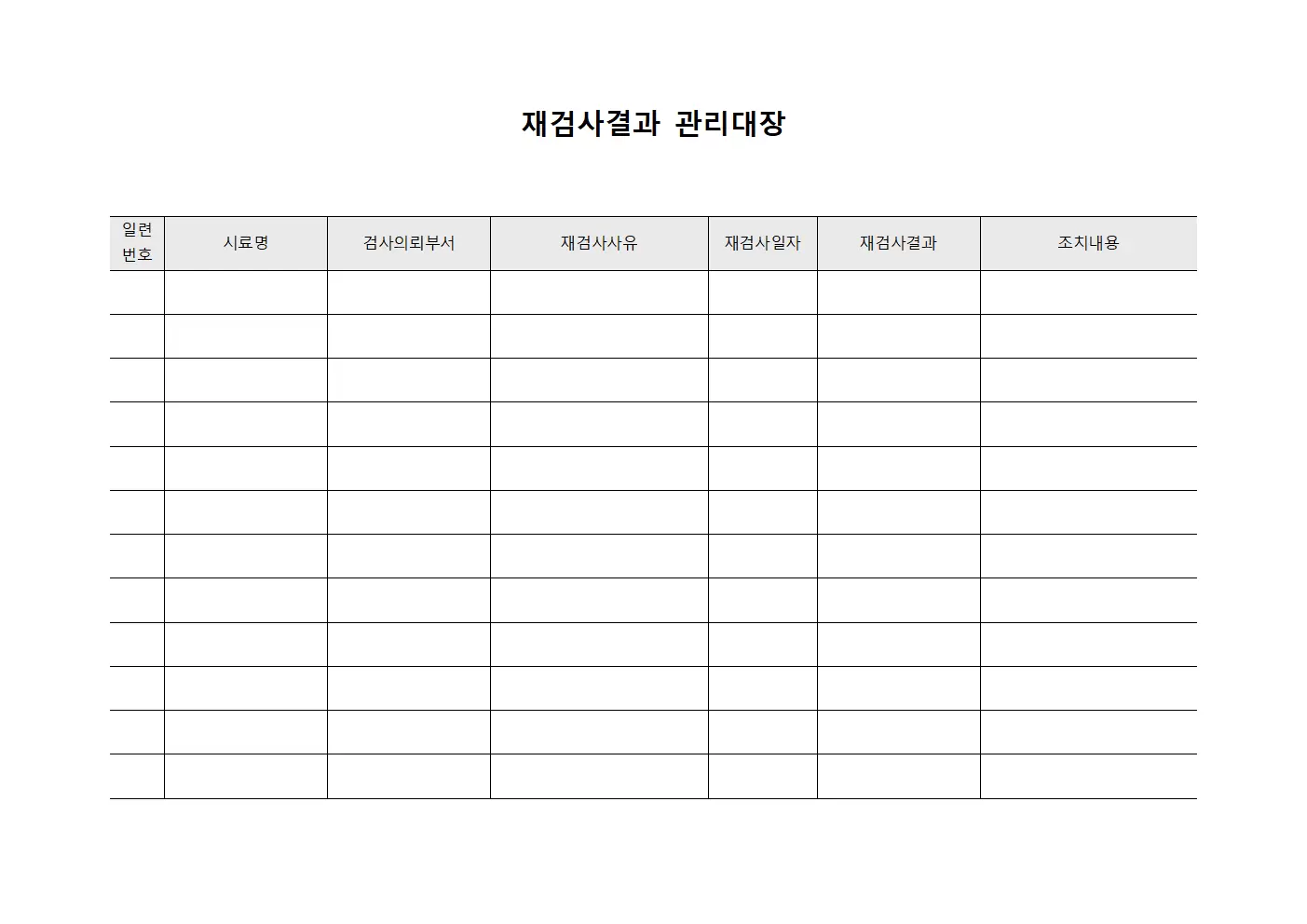 재검사결과 관리대장

| 일련 번호 | 시료명 | 검사의뢰부서 | 재검사사유 | 재검사일자 | 재검사결과 | 조치내용 |
|---|---|---|---|---|---|---|
| | | | | | | |
| | | | | | | |
| | | | | | | |
| | | | | | | |
| | | | | | | |
| | | | | | | |
| | | | | | | |
| | | | | | | |
| | | | | | | |
| | | | | | | |
| | | | | | | |
| | | | | | | |